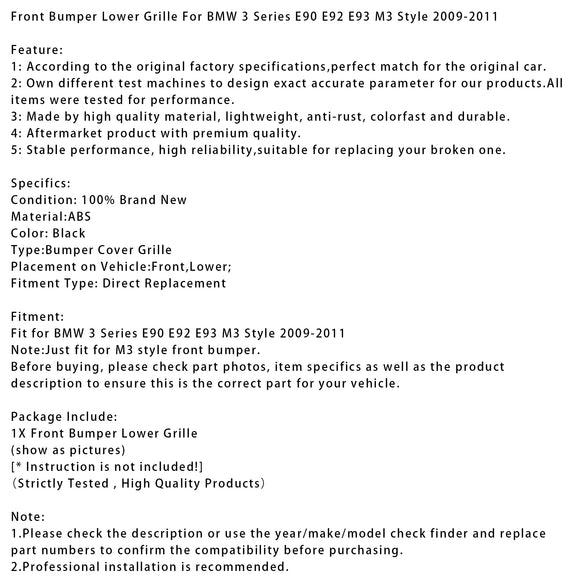 Front Bumper Lower Grille For BMW 3 Series E90 E92 E93 M3 Style 2009-2011

Feature:
1: According to the original factory specifications,perfect match for the original car.
2: Own different test machines to design exact accurate parameter for our products.All items were tested for performance.
3: Made by high quality material, lightweight, anti-rust, colorfast and durable.
4: Aftermarket product with premium quality.
5: Stable performance, high reliability,suitable for replacing your broken one.

Specifics:
Condition: 100% Brand New
Material:ABS
Color: Black
Type:Bumper Cover Grille
Placement on Vehicle:Front,Lower;
Fitment Type: Direct Replacement

Fitment:
Fit for BMW 3 Series E90 E92 E93 M3 Style 2009-2011
Note:Just fit for M3 style front bumper.
Before buying, please check part photos, item specifics as well as the product description to ensure this is the correct part for your vehicle.

Package Include:
1X Front Bumper Lower Grille
(show as pictures)
[* Instruction is not included!]
(Strictly Tested , High Quality Products)

Note:
1.Please check the description or use the year/make/model check finder and replace part numbers to confirm the compatibility before purchasing.
2.Professional installation is recommended.